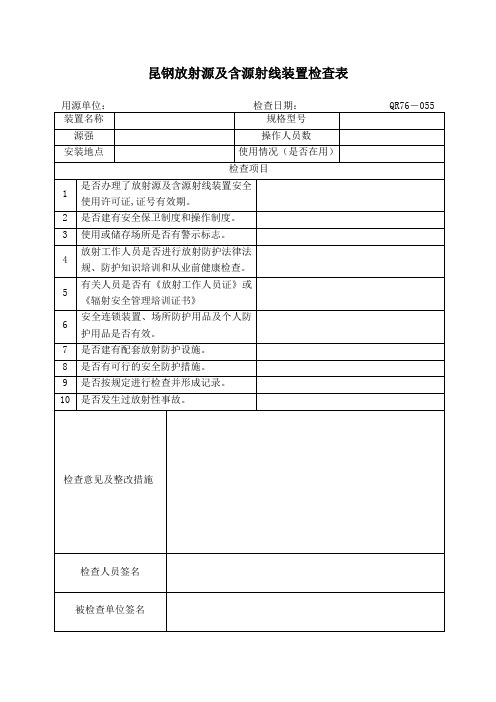 昆钢放射源及含源射线装置检查表

用源单位： 检查日期： QR76－055

| 装置名称 | | 规格型号 | |
|---|---|---|---|
| 源强 | | 操作人员数 | |
| 安装地点 | | 使用情况（是否在用） | |

检查项目

| | | |
|---|---|---|
| 1 | 是否办理了放射源及含源射线装置安全使用许可证，证号有效期。 | |
| 2 | 是否建有安全保卫制度和操作制度。 | |
| 3 | 使用或储存场所是否有警示标志。 | |
| 4 | 放射工作人员是否进行放射防护法律法规、防护知识培训和从业前健康检查。 | |
| 5 | 有关人员是否有《放射工作人员证》或《辐射安全管理培训证书》 | |
| 6 | 安全连锁装置、场所防护用品及个人防护用品是否有效。 | |
| 7 | 是否建有配套放射防护设施。 | |
| 8 | 是否有可行的安全防护措施。 | |
| 9 | 是否按规定进行检查并形成记录。 | |
| 10 | 是否发生过放射性事故。 | |

| | |
|---|---|
| 检查意见及整改措施 | |
| 检查人员签名 | |
| 被检查单位签名 | |